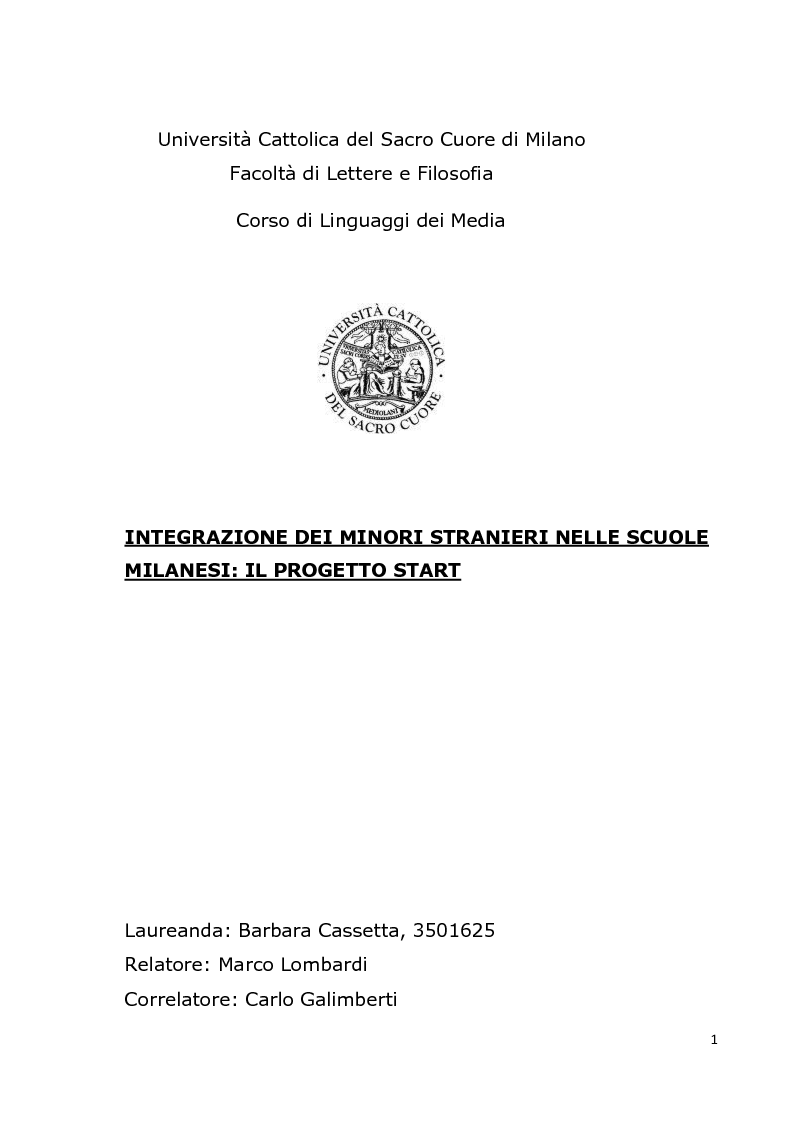 Università Cattolica del Sacro Cuore di Milano

Facoltà di Lettere e Filosofia

Corso di Linguaggi dei Media

UNIVERSITÀ CATTOLICA DEL SACRO CUORE MEDIOLANI

INTEGRAZIONE DEI MINORI STRANIERI NELLE SCUOLE MILANESI: IL PROGETTO START

Laureanda: Barbara Cassetta, 3501625

Relatore: Marco Lombardi

Correlatore: Carlo Galimberti

1